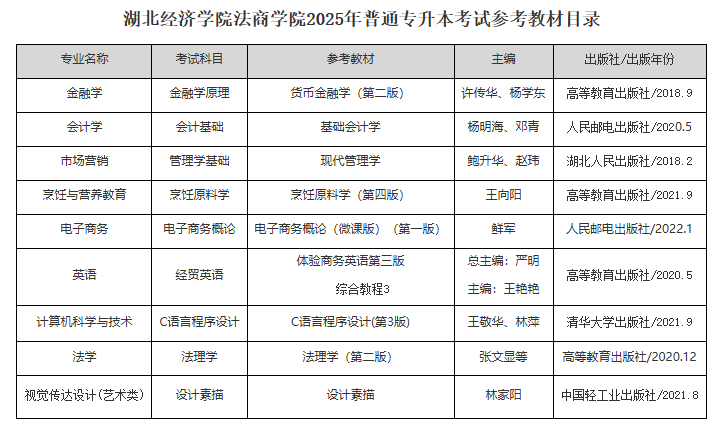 湖北经济学院法商学院2025年普通专升本考试参考教材目录

| 专业名称 | 考试科目 | 参考教材 | 主编 | 出版社/出版年份 |
|---|---|---|---|---|
| 金融学 | 金融学原理 | 货币金融学（第二版） | 许传华、杨学东 | 高等教育出版社/2018.9 |
| 会计学 | 会计基础 | 基础会计学 | 杨明海、邓青 | 人民邮电出版社/2020.5 |
| 市场营销 | 管理学基础 | 现代管理学 | 鲍升华、赵玮 | 湖北人民出版社/2018.2 |
| 烹饪与营养教育 | 烹饪原料学 | 烹饪原料学（第四版） | 王向阳 | 高等教育出版社/2021.9 |
| 电子商务 | 电子商务概论 | 电子商务概论（微课版）（第一版） | 鲜军 | 人民邮电出版社/2022.1 |
| 英语 | 经贸英语 | 体验商务英语第三版 综合教程3 | 总主编：严明 主编：王艳艳 | 高等教育出版社/2020.5 |
| 计算机科学与技术 | C语言程序设计 | C语言程序设计(第3版) | 王敬华、林萍 | 清华大学出版社/2021.9 |
| 法学 | 法理学 | 法理学（第二版） | 张文显等 | 高等教育出版社/2020.12 |
| 视觉传达设计（艺术类） | 设计素描 | 设计素描 | 林家阳 | 中国轻工业出版社/2021.8 |